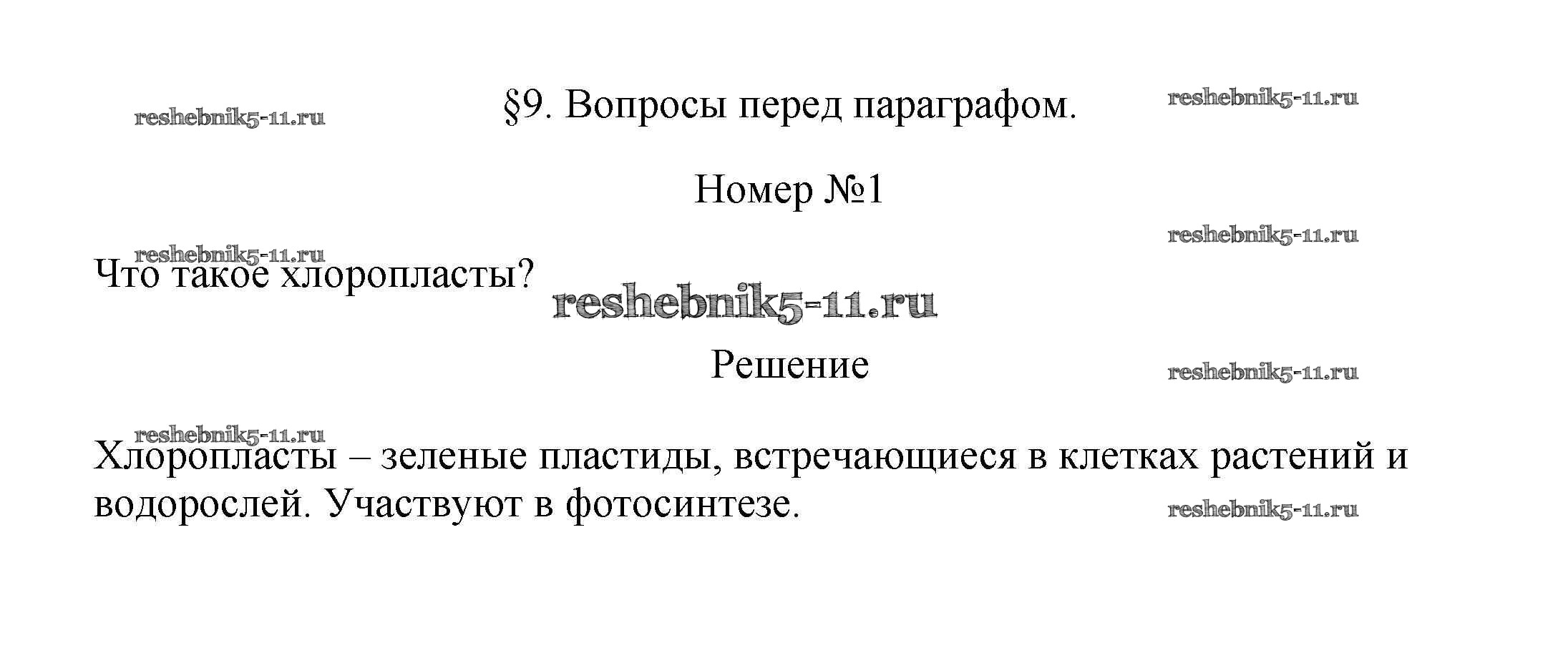 §9. Вопросы перед параграфом.

Номер №1

Что такое хлоропласты?

Решение

Хлоропласты – зеленые пластиды, встречающиеся в клетках растений и водорослей. Участвуют в фотосинтезе.

reshebnik5-11.ru